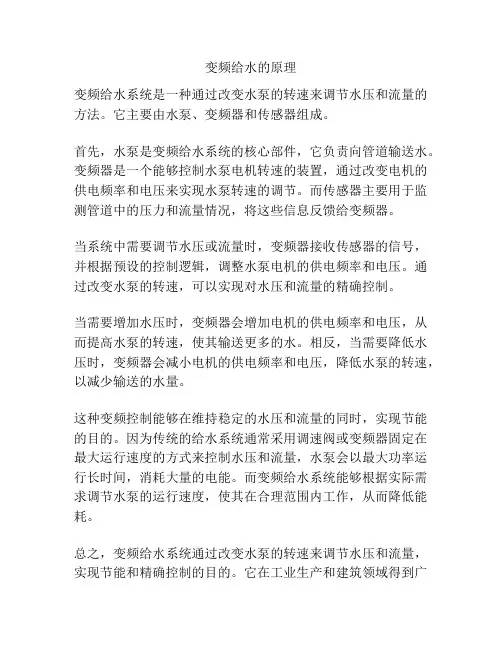 变频给水的原理

变频给水系统是一种通过改变水泵的转速来调节水压和流量的方法。它主要由水泵、变频器和传感器组成。

首先，水泵是变频给水系统的核心部件，它负责向管道输送水。变频器是一个能够控制水泵电机转速的装置，通过改变电机的供电频率和电压来实现水泵转速的调节。而传感器主要用于监测管道中的压力和流量情况，将这些信息反馈给变频器。

当系统中需要调节水压或流量时，变频器接收传感器的信号，并根据预设的控制逻辑，调整水泵电机的供电频率和电压。通过改变水泵的转速，可以实现对水压和流量的精确控制。

当需要增加水压时，变频器会增加电机的供电频率和电压，从而提高水泵的转速，使其输送更多的水。相反，当需要降低水压时，变频器会减小电机的供电频率和电压，降低水泵的转速，以减少输送的水量。

这种变频控制能够在维持稳定的水压和流量的同时，实现节能的目的。因为传统的给水系统通常采用调速阀或变频器固定在最大运行速度的方式来控制水压和流量，水泵会以最大功率运行长时间，消耗大量的电能。而变频给水系统能够根据实际需求调节水泵的运行速度，使其在合理范围内工作，从而降低能耗。

总之，变频给水系统通过改变水泵的转速来调节水压和流量，实现节能和精确控制的目的。它在工业生产和建筑领域得到广